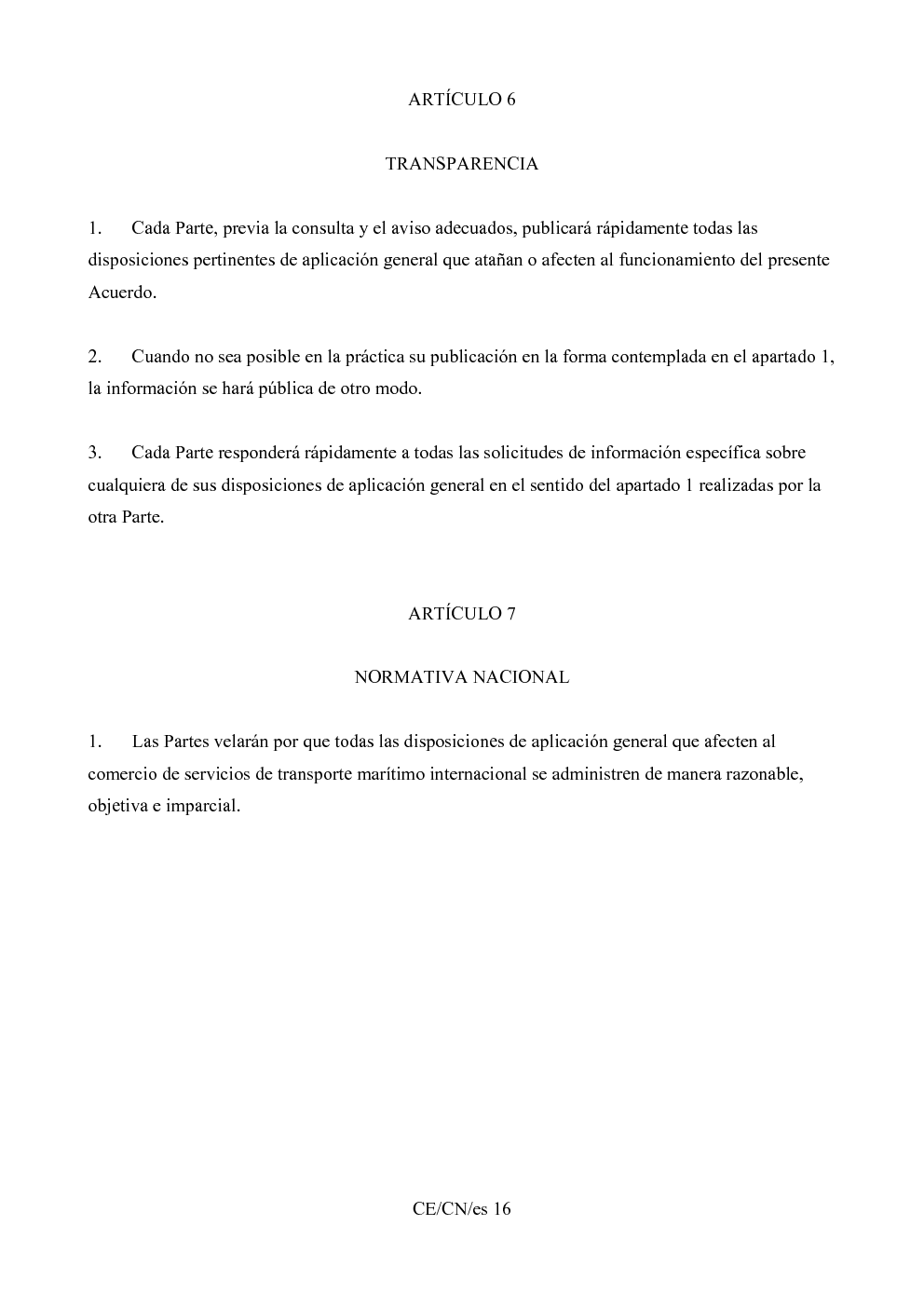 ARTÍCULO 6

TRANSPARENCIA

1. Cada Parte, previa la consulta y el aviso adecuados, publicará rápidamente todas las disposiciones pertinentes de aplicación general que atañan o afecten al funcionamiento del presente Acuerdo.

2. Cuando no sea posible en la práctica su publicación en la forma contemplada en el apartado 1, la información se hará pública de otro modo.

3. Cada Parte responderá rápidamente a todas las solicitudes de información específica sobre cualquiera de sus disposiciones de aplicación general en el sentido del apartado 1 realizadas por la otra Parte.

ARTÍCULO 7

NORMATIVA NACIONAL

1. Las Partes velarán por que todas las disposiciones de aplicación general que afecten al comercio de servicios de transporte marítimo internacional se administren de manera razonable, objetiva e imparcial.

CE/CN/es 16